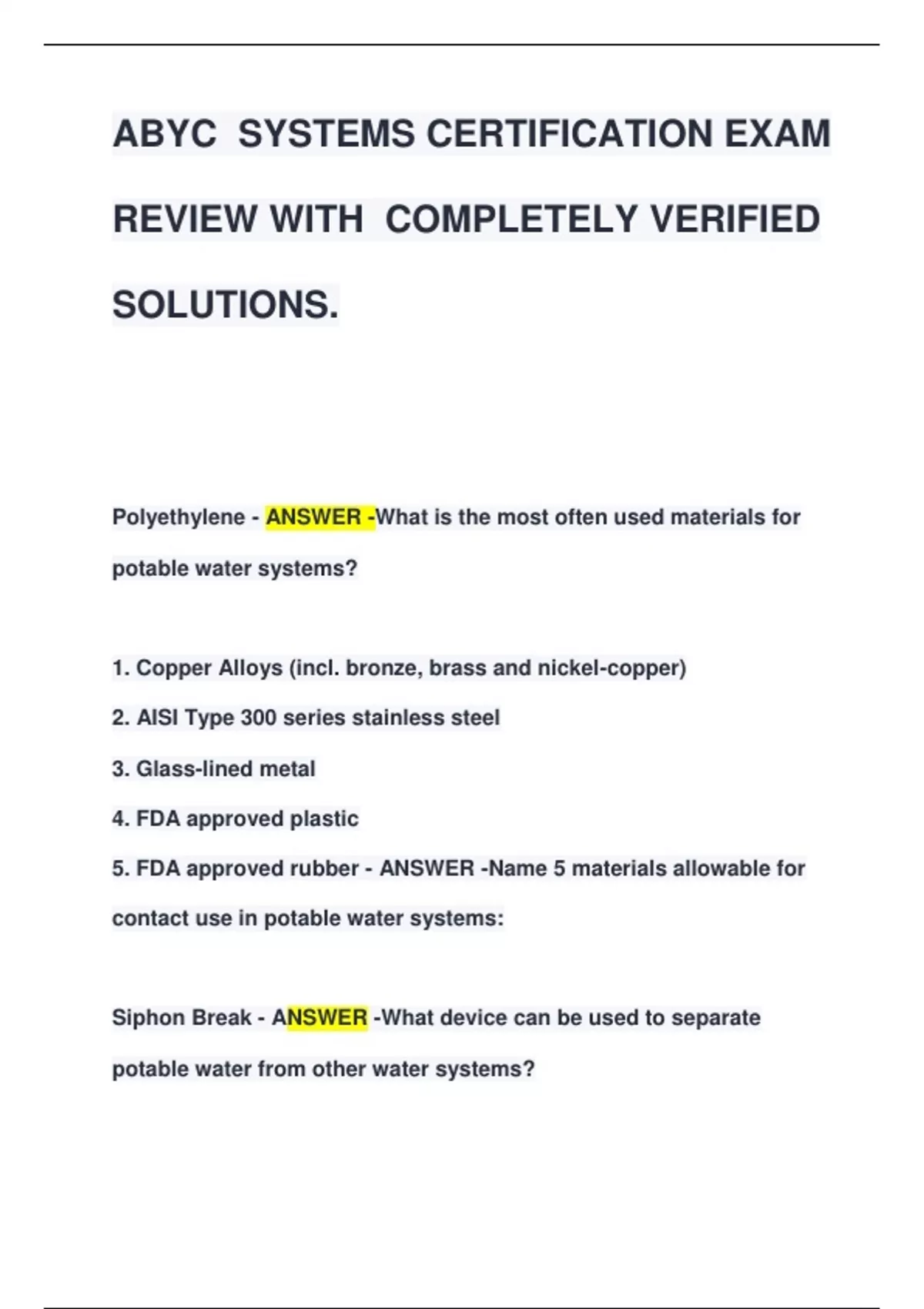 ABYC SYSTEMS CERTIFICATION EXAM REVIEW WITH COMPLETELY VERIFIED SOLUTIONS.

Polyethylene - ANSWER -What is the most often used materials for potable water systems?

1. Copper Alloys (incl. bronze, brass and nickel-copper)
2. AISI Type 300 series stainless steel
3. Glass-lined metal
4. FDA approved plastic
5. FDA approved rubber - ANSWER -Name 5 materials allowable for contact use in potable water systems:

Siphon Break - ANSWER -What device can be used to separate potable water from other water systems?